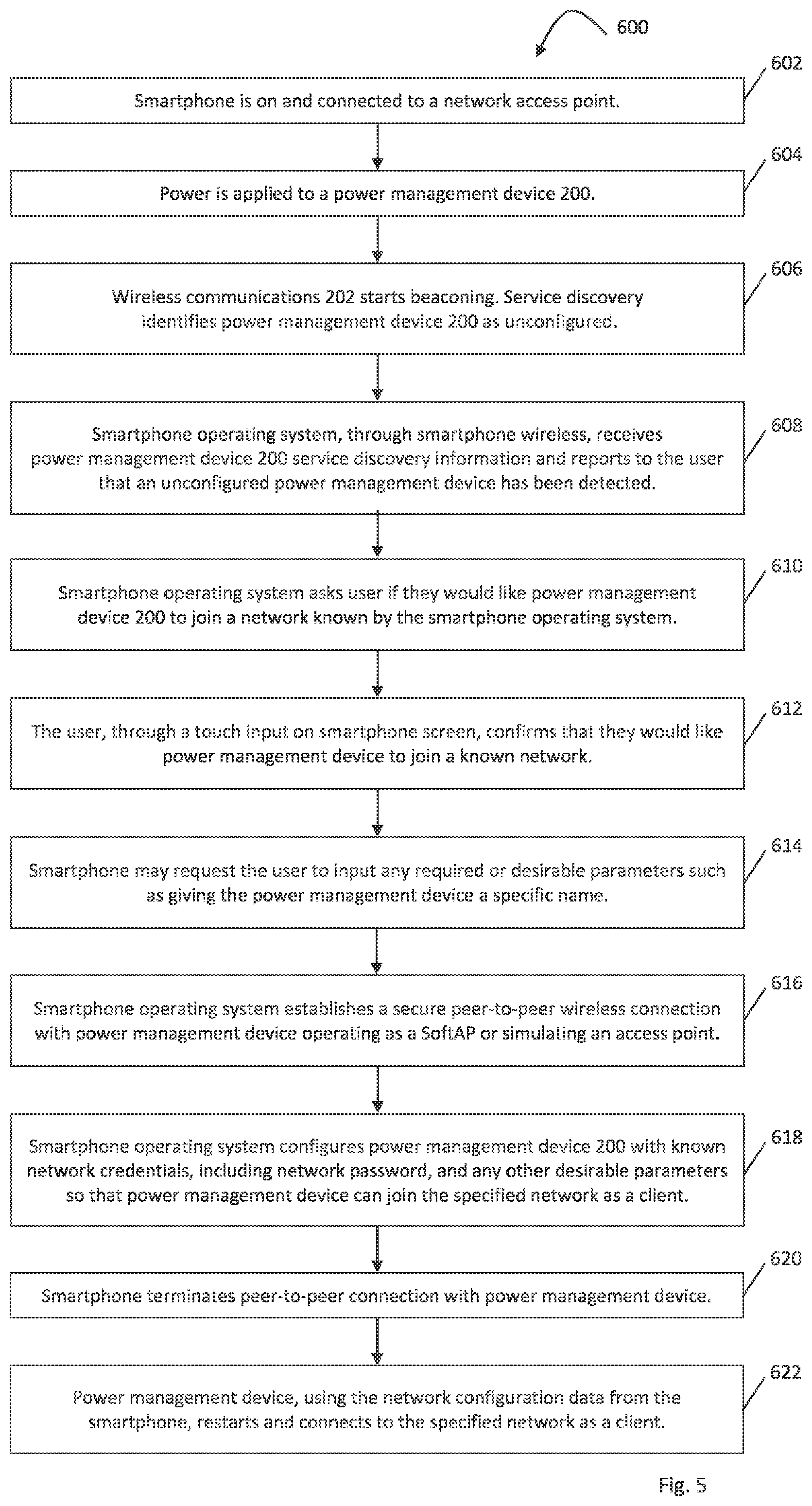 600

602
Smartphone is on and connected to a network access point.

604
Power is applied to a power management device 200.

606
Wireless communications 202 starts beaconing. Service discovery identifies power management device 200 as unconfigured.

608
Smartphone operating system, through smartphone wireless, receives power management device 200 service discovery information and reports to the user that an unconfigured power management device has been detected.

610
Smartphone operating system asks user if they would like power management device 200 to join a network known by the smartphone operating system.

612
The user, through a touch input on smartphone screen, confirms that they would like power management device to join a known network.

614
Smartphone may request the user to input any required or desirable parameters such as giving the power management device a specific name.

616
Smartphone operating system establishes a secure peer-to-peer wireless connection with power management device operating as a SoftAP or simulating an access point.

618
Smartphone operating system configures power management device 200 with known network credentials, including network password, and any other desirable parameters so that power management device can join the specified network as a client.

620
Smartphone terminates peer-to-peer connection with power management device.

622
Power management device, using the network configuration data from the smartphone, restarts and connects to the specified network as a client.

Fig. 5